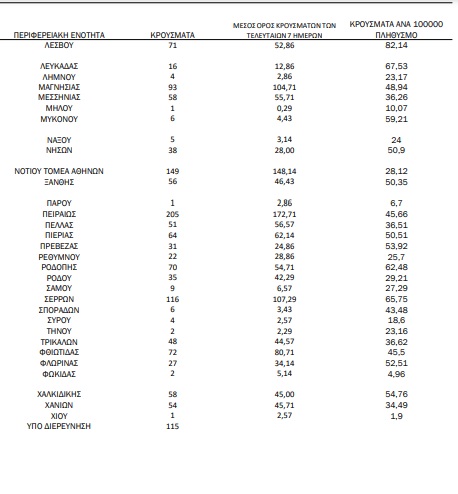 | ΠΕΡΙΦΕΡΕΙΑΚΗ ΕΝΟΤΗΤΑ | ΚΡΟΥΣΜΑΤΑ | ΜΕΣΟΣ ΟΡΟΣ ΚΡΟΥΣΜΑΤΩΝ ΤΩΝ ΤΕΛΕΥΤΑΙΩΝ 7 ΗΜΕΡΩΝ | ΚΡΟΥΣΜΑΤΑ ΑΝΑ 100000 ΠΛΗΘΥΣΜΟ |
|---|---|---|---|
| ΛΕΣΒΟΥ | 71 | 52,86 | 82,14 |
| ΛΕΥΚΑΔΑΣ | 16 | 12,86 | 67,53 |
| ΛΗΜΝΟΥ | 4 | 2,86 | 23,17 |
| ΜΑΓΝΗΣΙΑΣ | 93 | 104,71 | 48,94 |
| ΜΕΣΣΗΝΙΑΣ | 58 | 55,71 | 36,26 |
| ΜΗΛΟΥ | 1 | 0,29 | 10,07 |
| ΜΥΚΟΝΟΥ | 6 | 4,43 | 59,21 |
| ΝΑΞΟΥ | 5 | 3,14 | 24 |
| ΝΗΣΩΝ | 38 | 28,00 | 50,9 |
| ΝΟΤΙΟΥ ΤΟΜΕΑ ΑΘΗΝΩΝ | 149 | 148,14 | 28,12 |
| ΞΑΝΘΗΣ | 56 | 46,43 | 50,35 |
| ΠΑΡΟΥ | 1 | 2,86 | 6,7 |
| ΠΕΙΡΑΙΩΣ | 205 | 172,71 | 45,66 |
| ΠΕΛΛΑΣ | 51 | 56,57 | 36,51 |
| ΠΙΕΡΙΑΣ | 64 | 62,14 | 50,51 |
| ΠΡΕΒΕΖΑΣ | 31 | 24,86 | 53,92 |
| ΡΕΘΥΜΝΟΥ | 22 | 28,86 | 25,7 |
| ΡΟΔΟΠΗΣ | 70 | 54,71 | 62,48 |
| ΡΟΔΟΥ | 35 | 42,29 | 29,21 |
| ΣΑΜΟΥ | 9 | 6,57 | 27,29 |
| ΣΕΡΡΩΝ | 116 | 107,29 | 65,75 |
| ΣΠΟΡΑΔΩΝ | 6 | 3,43 | 43,48 |
| ΣΥΡΟΥ | 4 | 2,57 | 18,6 |
| ΤΗΝΟΥ | 2 | 2,29 | 23,16 |
| ΤΡΙΚΑΛΩΝ | 48 | 44,57 | 36,62 |
| ΦΘΙΩΤΙΔΑΣ | 72 | 80,71 | 45,5 |
| ΦΛΩΡΙΝΑΣ | 27 | 34,14 | 52,51 |
| ΦΩΚΙΔΑΣ | 2 | 5,14 | 4,96 |
| ΧΑΛΚΙΔΙΚΗΣ | 58 | 45,00 | 54,76 |
| ΧΑΝΙΩΝ | 54 | 45,71 | 34,49 |
| ΧΙΟΥ | 1 | 2,57 | 1,9 |
| ΥΠΟ ΔΙΕΡΕΥΝΗΣΗ | 115 | | |